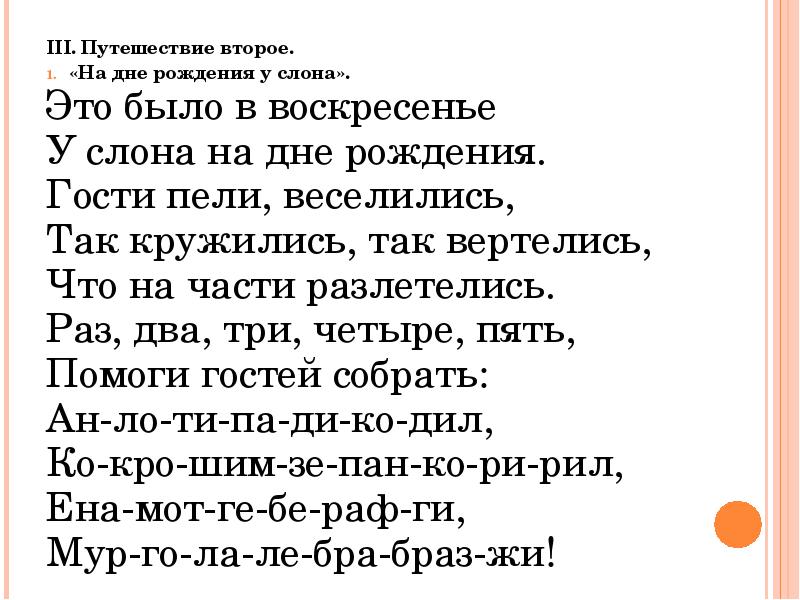 III. Путешествие второе.
1. «На дне рождения у слона».

Это было в воскресенье
У слона на дне рождения.
Гости пели, веселились,
Так кружились, так вертелись,
Что на части разлетелись.
Раз, два, три, четыре, пять,
Помоги гостей собрать:
Ан-ло-ти-па-ди-ко-дил,
Ко-кро-шим-зе-пан-ко-ри-рил,
Ена-мот-ге-бе-раф-ги,
Мур-го-ла-ле-бра-браз-жи!